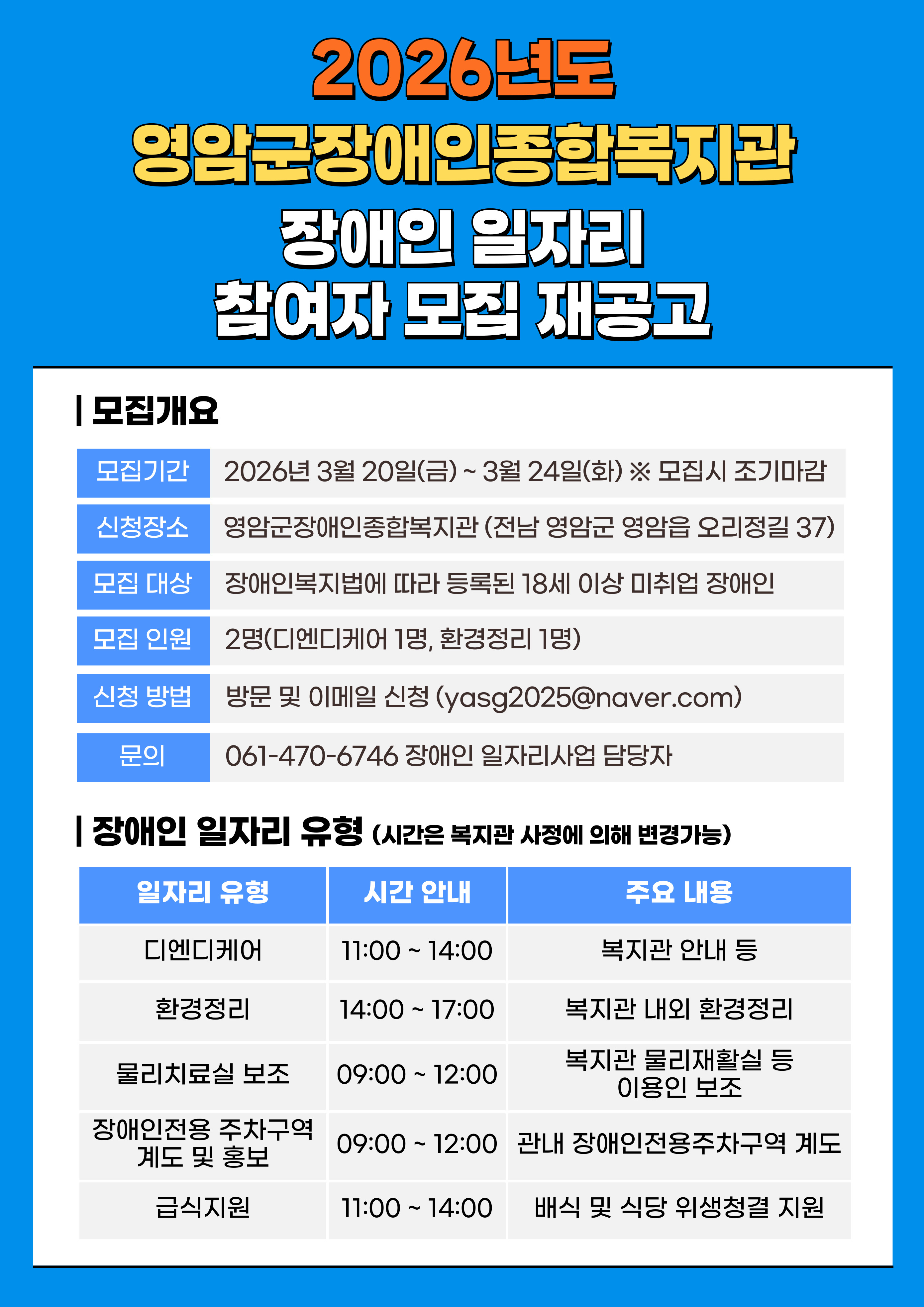 2026년도
영암군장애인종합복지관
장애인 일자리
참여자 모집 재공고

| 모집개요

모집기간 2026년 3월 20일(금) ~ 3월 24일(화) ※ 모집시 조기마감
신청장소 영암군장애인종합복지관 (전남 영암군 영암읍 오리정길 37)
모집 대상 장애인복지법에 따라 등록된 18세 이상 미취업 장애인
모집 인원 2명(디엔디케어 1명, 환경정리 1명)
신청 방법 방문 및 이메일 신청 (yasg2025@naver.com)
문의 061-470-6746 장애인 일자리사업 담당자

| 장애인 일자리 유형 (시간은 복지관 사정에 의해 변경가능)

| 일자리 유형 | 시간 안내 | 주요 내용 |
|---|---|---|
| 디엔디케어 | 11:00 ~ 14:00 | 복지관 안내 등 |
| 환경정리 | 14:00 ~ 17:00 | 복지관 내외 환경정리 |
| 물리치료실 보조 | 09:00 ~ 12:00 | 복지관 물리재활실 등 이용인 보조 |
| 장애인전용 주차구역 계도 및 홍보 | 09:00 ~ 12:00 | 관내 장애인전용주차구역 계도 |
| 급식지원 | 11:00 ~ 14:00 | 배식 및 식당 위생청결 지원 |